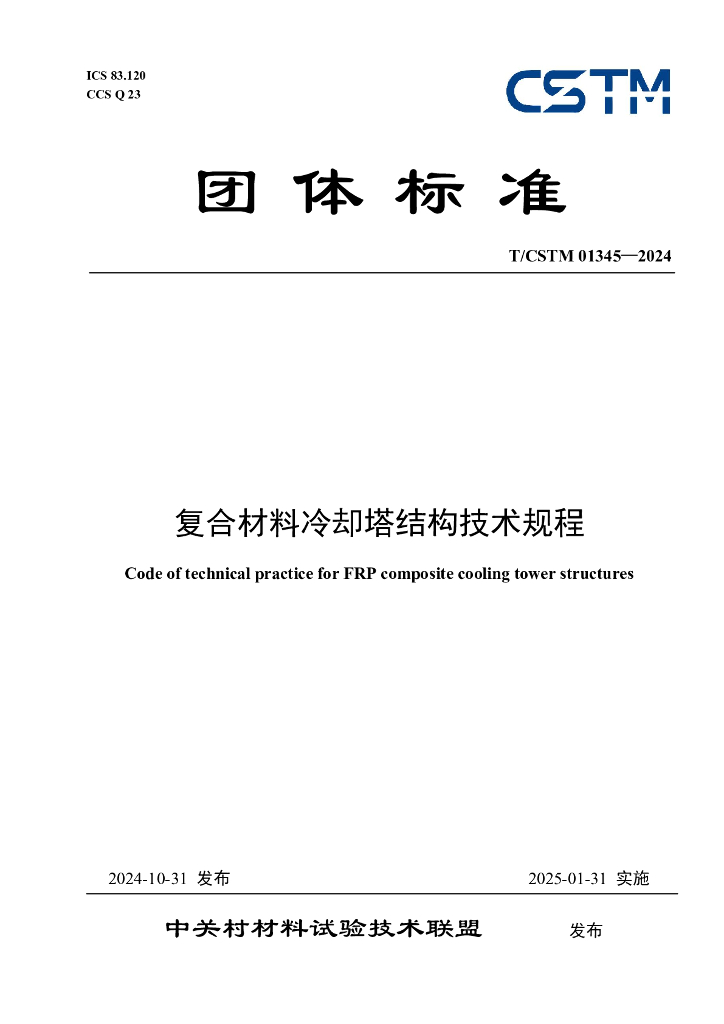 ICS 83.120
CCS Q 23

CSTM

团 体 标 准

T/CSTM 01345—2024

复合材料冷却塔结构技术规程

Code of technical practice for FRP composite cooling tower structures

2024-10-31 发布

2025-01-31 实施

中关村材料试验技术联盟 发布